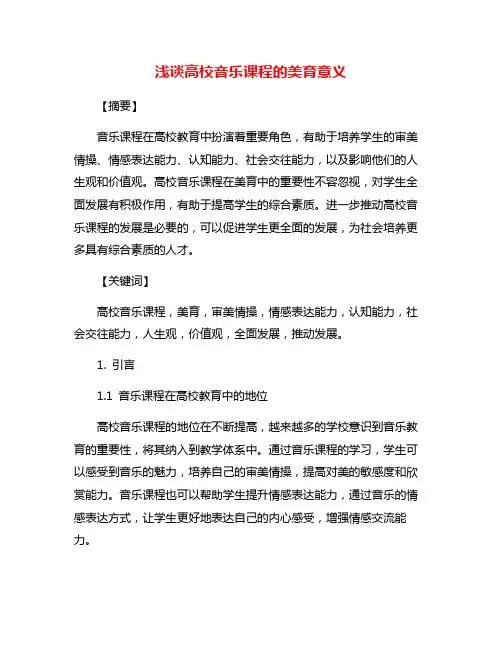 浅谈高校音乐课程的美育意义

【摘要】

音乐课程在高校教育中扮演着重要角色，有助于培养学生的审美情操、情感表达能力、认知能力、社会交往能力，以及影响他们的人生观和价值观。高校音乐课程在美育中的重要性不容忽视，对学生全面发展有积极作用，有助于提高学生的综合素质。进一步推动高校音乐课程的发展是必要的，可以促进学生更全面的发展，为社会培养更多具有综合素质的人才。

【关键词】

高校音乐课程，美育，审美情操，情感表达能力，认知能力，社会交往能力，人生观，价值观，全面发展，推动发展。

1. 引言

1.1 音乐课程在高校教育中的地位

高校音乐课程的地位在不断提高，越来越多的学校意识到音乐教育的重要性，将其纳入到教学体系中。通过音乐课程的学习，学生可以感受到音乐的魅力，培养自己的审美情操，提高对美的敏感度和欣赏能力。音乐课程也可以帮助学生提升情感表达能力，通过音乐的情感表达方式，让学生更好地表达自己的内心感受，增强情感交流能力。